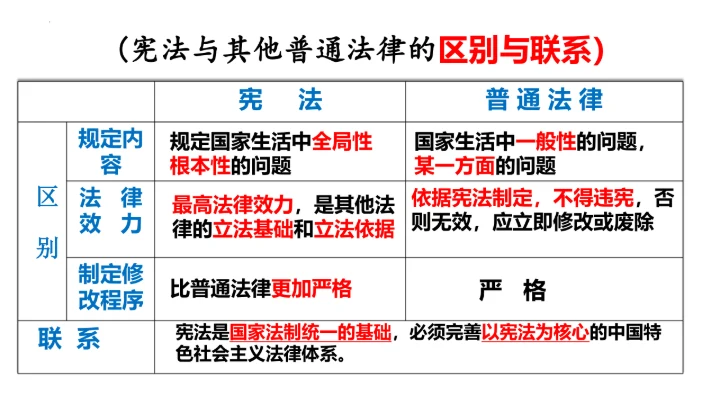 （宪法与其他普通法律的区别与联系）

|  |  | 宪 法 | 普通法律 |
|---|---|---|---|
| 区别 | 规定内容 | 规定国家生活中全局性根本性的问题 | 国家生活中一般性的问题，某一方面的问题 |
|  | 法律效力 | 最高法律效力，是其他法律的立法基础和立法依据 | 依据宪法制定，不得违宪，否则无效，应立即修改或废除 |
|  | 制定修改程序 | 比普通法律更加严格 | 严 格 |
| 联系 |  | 宪法是国家法制统一的基础，必须完善以宪法为核心的中国特色社会主义法律体系。 |  |